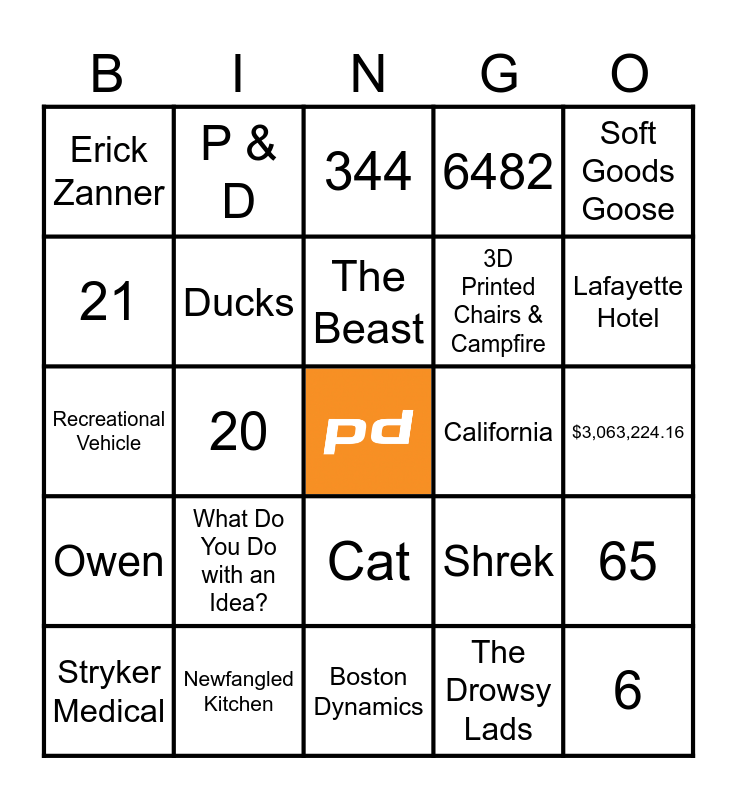 | B | I | N | G | O |
|---|---|---|---|---|
| Erick Zanner | P & D | 344 | 6482 | Soft Goods Goose |
| 21 | Ducks | The Beast | 3D Printed Chairs & Campfire | Lafayette Hotel |
| Recreational Vehicle | 20 | pd | California | $3,063,224.16 |
| Owen | What Do You Do with an Idea? | Cat | Shrek | 65 |
| Stryker Medical | Newfangled Kitchen | Boston Dynamics | The Drowsy Lads | 6 |